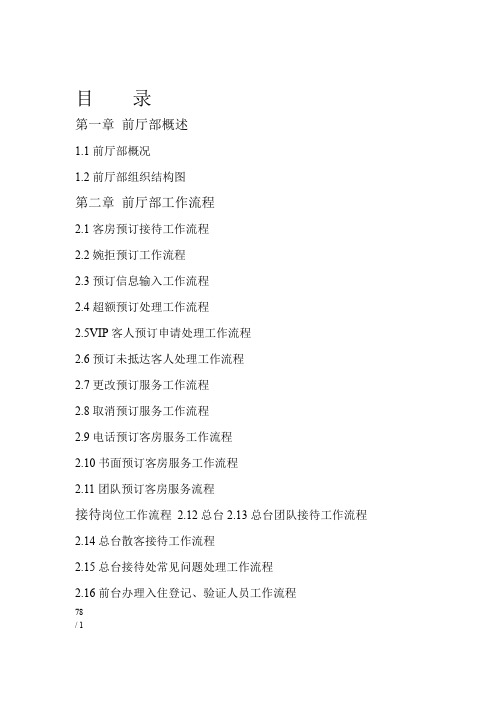 目　　录

第一章　前厅部概述

1.1 前厅部概况

1.2 前厅部组织结构图

第二章　前厅部工作流程

2.1 客房预订接待工作流程

2.2 婉拒预订工作流程

2.3 预订信息输入工作流程

2.4 超额预订处理工作流程

2.5VIP 客人预订申请处理工作流程

2.6 预订未抵达客人处理工作流程

2.7 更改预订服务工作流程

2.8 取消预订服务工作流程

2.9 电话预订客房服务工作流程

2.10 书面预订客房服务工作流程

2.11 团队预订客房服务流程

接待岗位工作流程 2.12 总台 2.13 总台团队接待工作流程

2.14 总台散客接待工作流程

2.15 总台接待处常见问题处理工作流程

2.16 前台办理入住登记、验证人员工作流程

78
/ 1